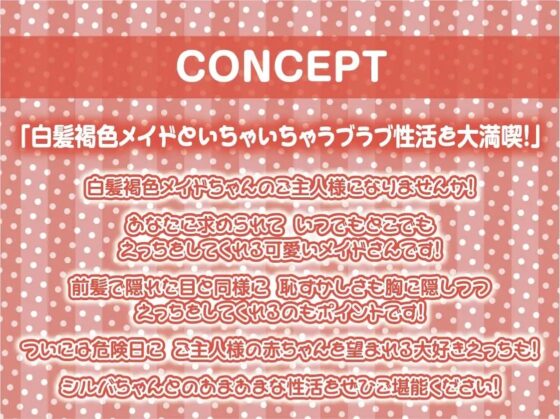 CONCEPT

「白髪褐色メイドといちゃいちゃラブラブ性活を大満喫!」

白髪褐色メイドちゃんのご主人様になりませんか!

あなたに求められて いつでもどこでも
えっちをしてくれる可愛いメイドさんです!

前髪で隠れた目と同様に 恥ずかしさも胸に隠しつつ
えっちをしてくれるのもポイントです!

ついには危険日に ご主人様の赤ちゃんを望まれる大好きえっちも!

シルバちゃんとのあまあまな性活をぜひご堪能ください!